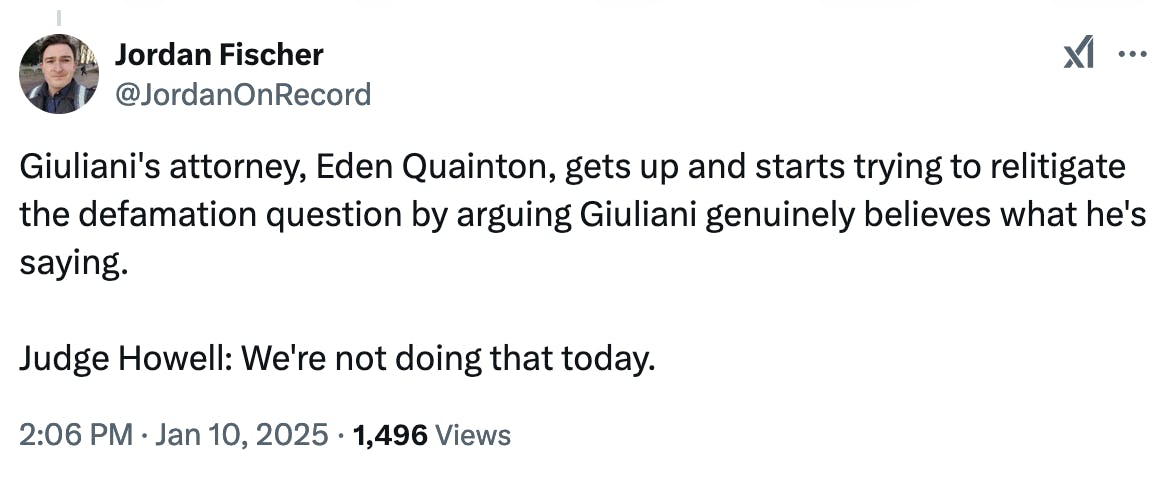 Jordan Fischer
@JordanOnRecord

Giuliani's attorney, Eden Quainton, gets up and starts trying to relitigate the defamation question by arguing Giuliani genuinely believes what he's saying.

Judge Howell: We're not doing that today.

2:06 PM · Jan 10, 2025 · 1,496 Views